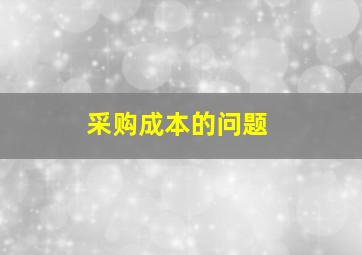 采购成本的问题